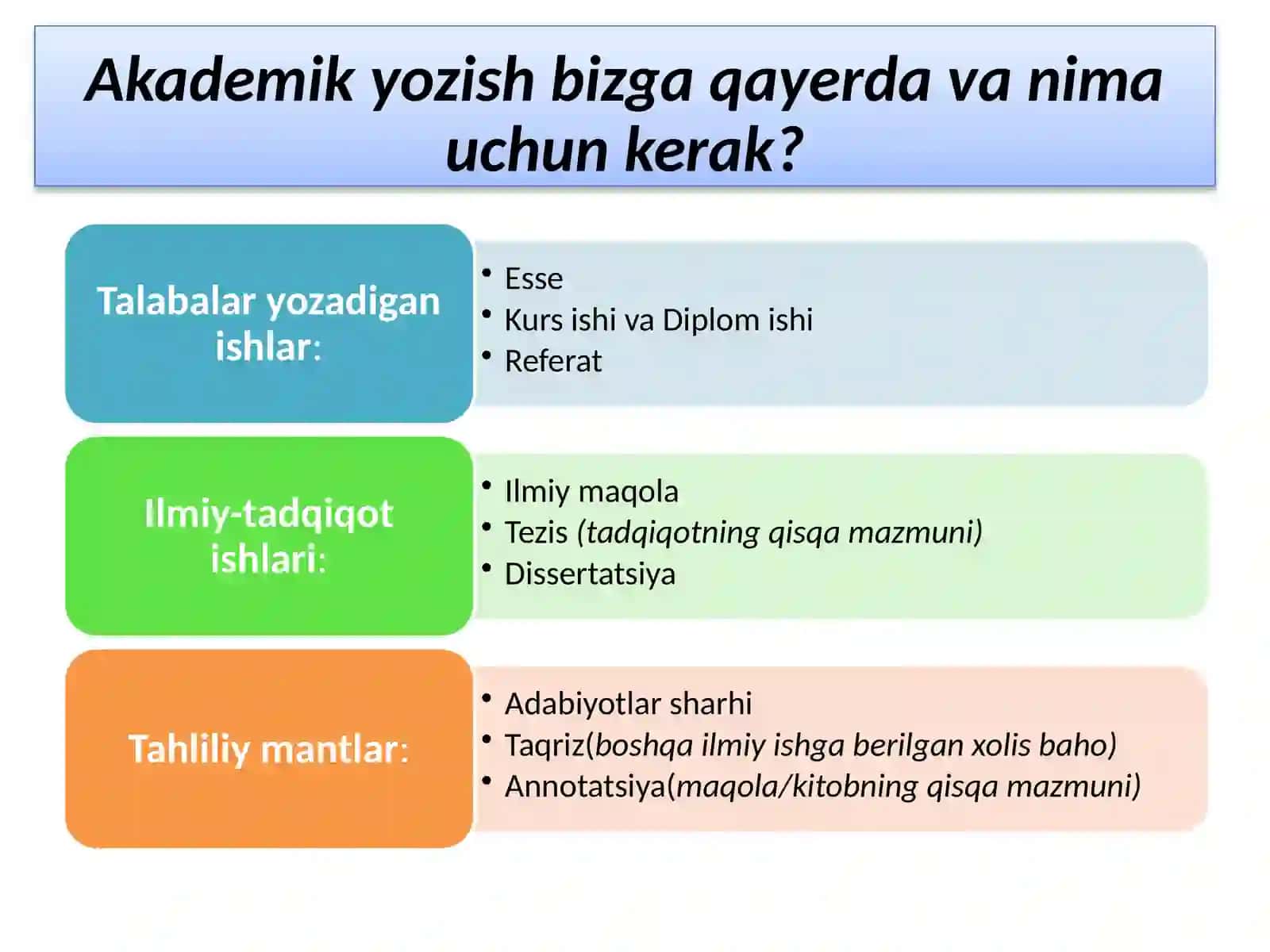 Akademik yozish bizga qayerda va nima uchun kerak?

Talabalar yozadigan ishlar:

• Esse
• Kurs ishi va Diplom ishi
• Referat

Ilmiy-tadqiqot ishlari:

• Ilmiy maqola
• Tezis (tadqiqotning qisqa mazmuni)
• Dissertatsiya

Tahliliy mantlar:

• Adabiyotlar sharhi
• Taqriz(boshqa ilmiy ishga berilgan xolis baho)
• Annotatsiya(maqola/kitobning qisqa mazmuni)